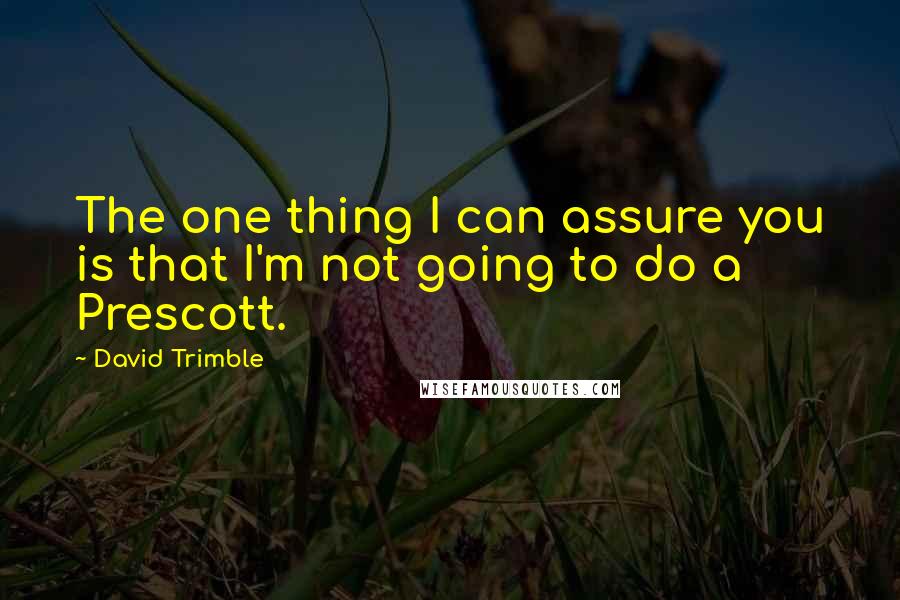 The one thing I can assure you is that I'm not going to do a Prescott.

~ David Trimble

WISEFAMOUSQUOTES.COM